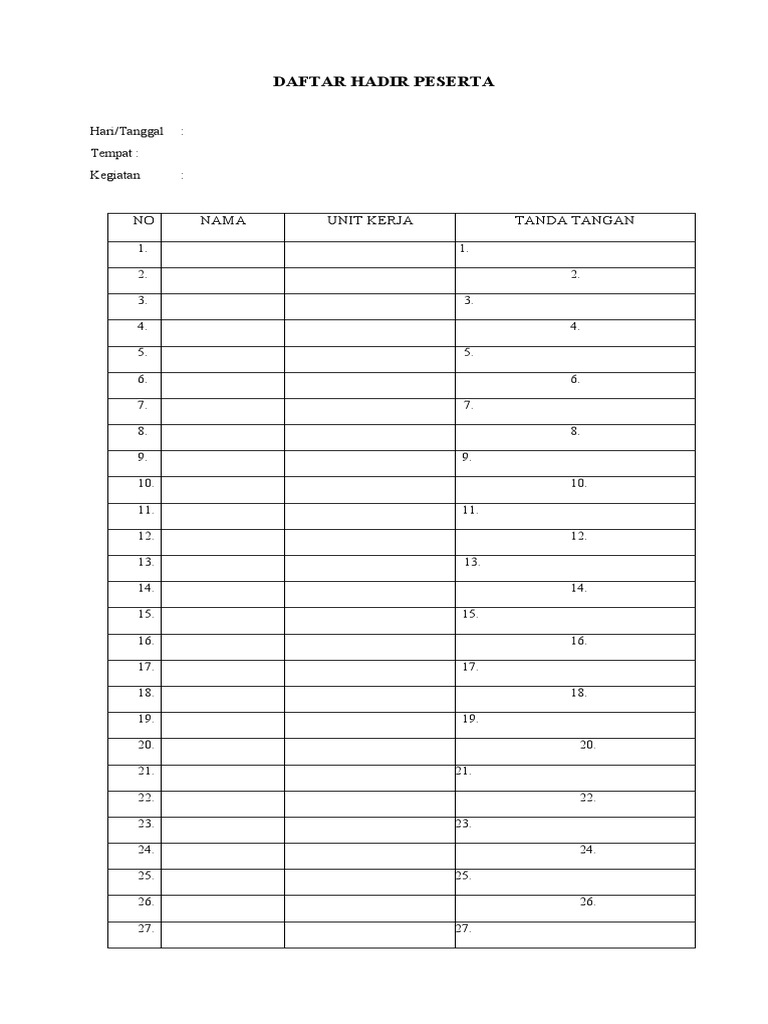 DAFTAR HADIR PESERTA

Hari/Tanggal :
Tempat :
Kegiatan :

| NO | NAMA | UNIT KERJA | TANDA TANGAN |
|---|---|---|---|
| 1. | | | 1. |
| 2. | | | 2. |
| 3. | | | 3. |
| 4. | | | 4. |
| 5. | | | 5. |
| 6. | | | 6. |
| 7. | | | 7. |
| 8. | | | 8. |
| 9. | | | 9. |
| 10. | | | 10. |
| 11. | | | 11. |
| 12. | | | 12. |
| 13. | | | 13. |
| 14. | | | 14. |
| 15. | | | 15. |
| 16. | | | 16. |
| 17. | | | 17. |
| 18. | | | 18. |
| 19. | | | 19. |
| 20. | | | 20. |
| 21. | | | 21. |
| 22. | | | 22. |
| 23. | | | 23. |
| 24. | | | 24. |
| 25. | | | 25. |
| 26. | | | 26. |
| 27. | | | 27. |